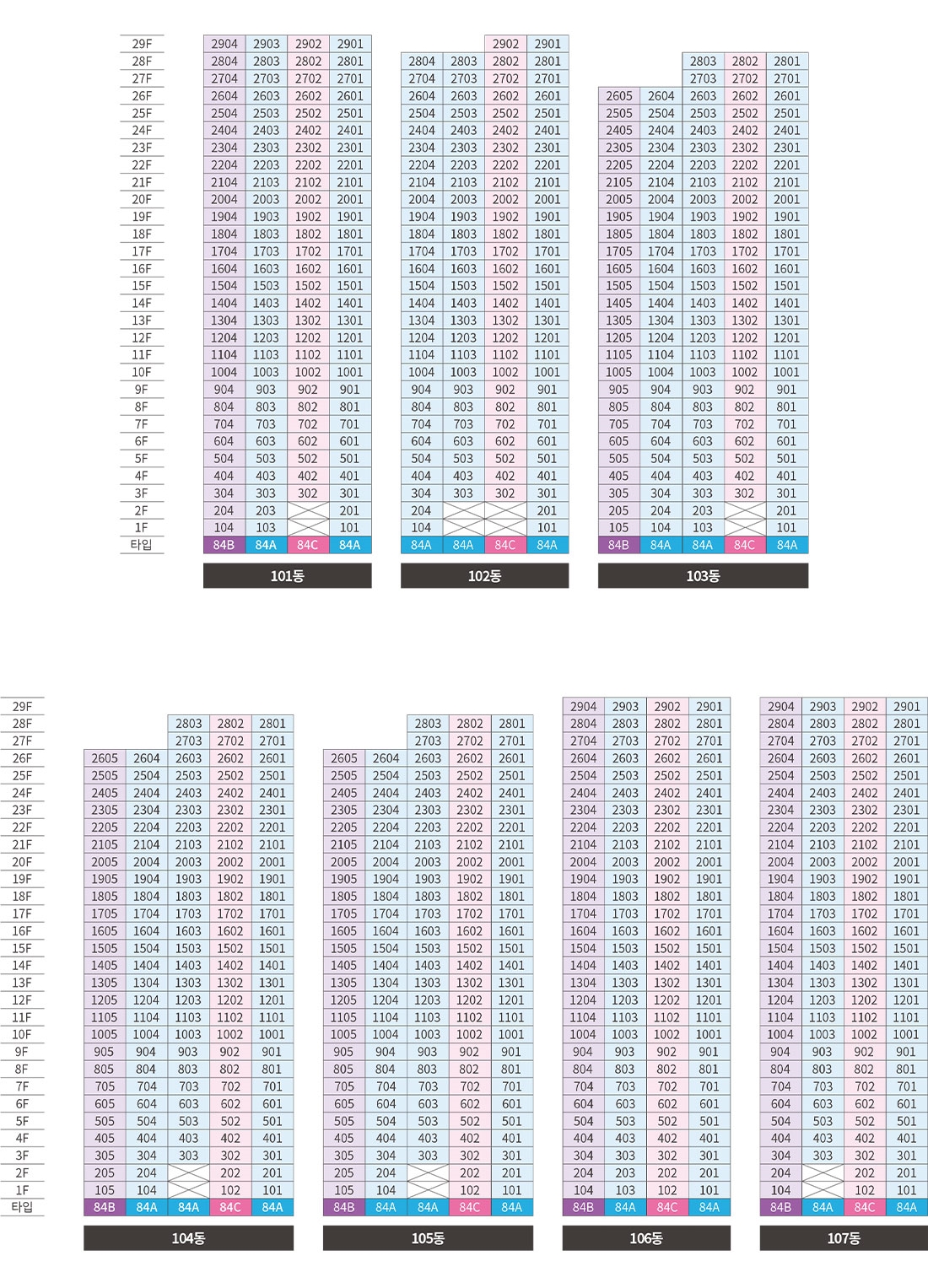 | | | | | |
|---|---|---|---|---|
| 29F | 2904 | 2903 | 2902 | 2901 |
| 28F | 2804 | 2803 | 2802 | 2801 |
| 27F | 2704 | 2703 | 2702 | 2701 |
| 26F | 2604 | 2603 | 2602 | 2601 |
| 25F | 2504 | 2503 | 2502 | 2501 |
| 24F | 2404 | 2403 | 2402 | 2401 |
| 23F | 2304 | 2303 | 2302 | 2301 |
| 22F | 2204 | 2203 | 2202 | 2201 |
| 21F | 2104 | 2103 | 2102 | 2101 |
| 20F | 2004 | 2003 | 2002 | 2001 |
| 19F | 1904 | 1903 | 1902 | 1901 |
| 18F | 1804 | 1803 | 1802 | 1801 |
| 17F | 1704 | 1703 | 1702 | 1701 |
| 16F | 1604 | 1603 | 1602 | 1601 |
| 15F | 1504 | 1503 | 1502 | 1501 |
| 14F | 1404 | 1403 | 1402 | 1401 |
| 13F | 1304 | 1303 | 1302 | 1301 |
| 12F | 1204 | 1203 | 1202 | 1201 |
| 11F | 1104 | 1103 | 1102 | 1101 |
| 10F | 1004 | 1003 | 1002 | 1001 |
| 9F | 904 | 903 | 902 | 901 |
| 8F | 804 | 803 | 802 | 801 |
| 7F | 704 | 703 | 702 | 701 |
| 6F | 604 | 603 | 602 | 601 |
| 5F | 504 | 503 | 502 | 501 |
| 4F | 404 | 403 | 402 | 401 |
| 3F | 304 | 303 | 302 | 301 |
| 2F | 204 | 203 | | 201 |
| 1F | 104 | 103 | | 101 |
| 타입 | 84B | 84A | 84C | 84A |

101동

| | | | |
|---|---|---|---|
| | | 2902 | 2901 |
| 2804 | 2803 | 2802 | 2801 |
| 2704 | 2703 | 2702 | 2701 |
| 2604 | 2603 | 2602 | 2601 |
| 2504 | 2503 | 2502 | 2501 |
| 2404 | 2403 | 2402 | 2401 |
| 2304 | 2303 | 2302 | 2301 |
| 2204 | 2203 | 2202 | 2201 |
| 2104 | 2103 | 2102 | 2101 |
| 2004 | 2003 | 2002 | 2001 |
| 1904 | 1903 | 1902 | 1901 |
| 1804 | 1803 | 1802 | 1801 |
| 1704 | 1703 | 1702 | 1701 |
| 1604 | 1603 | 1602 | 1601 |
| 1504 | 1503 | 1502 | 1501 |
| 1404 | 1403 | 1402 | 1401 |
| 1304 | 1303 | 1302 | 1301 |
| 1204 | 1203 | 1202 | 1201 |
| 1104 | 1103 | 1102 | 1101 |
| 1004 | 1003 | 1002 | 1001 |
| 904 | 903 | 902 | 901 |
| 804 | 803 | 802 | 801 |
| 704 | 703 | 702 | 701 |
| 604 | 603 | 602 | 601 |
| 504 | 503 | 502 | 501 |
| 404 | 403 | 402 | 401 |
| 304 | 303 | 302 | 301 |
| 204 | | | 201 |
| 104 | | | 101 |
| 84A | 84A | 84C | 84A |

102동

| | | | | |
|---|---|---|---|---|
| | | 2803 | 2802 | 2801 |
| | | 2703 | 2702 | 2701 |
| 2605 | 2604 | 2603 | 2602 | 2601 |
| 2505 | 2504 | 2503 | 2502 | 2501 |
| 2405 | 2404 | 2403 | 2402 | 2401 |
| 2305 | 2304 | 2303 | 2302 | 2301 |
| 2205 | 2204 | 2203 | 2202 | 2201 |
| 2105 | 2104 | 2103 | 2102 | 2101 |
| 2005 | 2004 | 2003 | 2002 | 2001 |
| 1905 | 1904 | 1903 | 1902 | 1901 |
| 1805 | 1804 | 1803 | 1802 | 1801 |
| 1705 | 1704 | 1703 | 1702 | 1701 |
| 1605 | 1604 | 1603 | 1602 | 1601 |
| 1505 | 1504 | 1503 | 1502 | 1501 |
| 1405 | 1404 | 1403 | 1402 | 1401 |
| 1305 | 1304 | 1303 | 1302 | 1301 |
| 1205 | 1204 | 1203 | 1202 | 1201 |
| 1105 | 1104 | 1103 | 1102 | 1101 |
| 1005 | 1004 | 1003 | 1002 | 1001 |
| 905 | 904 | 903 | 902 | 901 |
| 805 | 804 | 803 | 802 | 801 |
| 705 | 704 | 703 | 702 | 701 |
| 605 | 604 | 603 | 602 | 601 |
| 505 | 504 | 503 | 502 | 501 |
| 405 | 404 | 403 | 402 | 401 |
| 305 | 304 | 303 | 302 | 301 |
| 205 | 204 | 203 | | 201 |
| 105 | 104 | 103 | | 101 |
| 84B | 84A | 84A | 84C | 84A |

103동

| | | | | | |
|---|---|---|---|---|---|
| 29F | | | | | |
| 28F | | | 2803 | 2802 | 2801 |
| 27F | | | 2703 | 2702 | 2701 |
| 26F | 2605 | 2604 | 2603 | 2602 | 2601 |
| 25F | 2505 | 2504 | 2503 | 2502 | 2501 |
| 24F | 2405 | 2404 | 2403 | 2402 | 2401 |
| 23F | 2305 | 2304 | 2303 | 2302 | 2301 |
| 22F | 2205 | 2204 | 2203 | 2202 | 2201 |
| 21F | 2105 | 2104 | 2103 | 2102 | 2101 |
| 20F | 2005 | 2004 | 2003 | 2002 | 2001 |
| 19F | 1905 | 1904 | 1903 | 1902 | 1901 |
| 18F | 1805 | 1804 | 1803 | 1802 | 1801 |
| 17F | 1705 | 1704 | 1703 | 1702 | 1701 |
| 16F | 1605 | 1604 | 1603 | 1602 | 1601 |
| 15F | 1505 | 1504 | 1503 | 1502 | 1501 |
| 14F | 1405 | 1404 | 1403 | 1402 | 1401 |
| 13F | 1305 | 1304 | 1303 | 1302 | 1301 |
| 12F | 1205 | 1204 | 1203 | 1202 | 1201 |
| 11F | 1105 | 1104 | 1103 | 1102 | 1101 |
| 10F | 1005 | 1004 | 1003 | 1002 | 1001 |
| 9F | 905 | 904 | 903 | 902 | 901 |
| 8F | 805 | 804 | 803 | 802 | 801 |
| 7F | 705 | 704 | 703 | 702 | 701 |
| 6F | 605 | 604 | 603 | 602 | 601 |
| 5F | 505 | 504 | 503 | 502 | 501 |
| 4F | 405 | 404 | 403 | 402 | 401 |
| 3F | 305 | 304 | 303 | 302 | 301 |
| 2F | 205 | 204 | | 202 | 201 |
| 1F | 105 | 104 | | 102 | 101 |
| 타입 | 84B | 84A | 84A | 84C | 84A |

104동

| | | | | |
|---|---|---|---|---|
| | | 2803 | 2802 | 2801 |
| | | 2703 | 2702 | 2701 |
| 2605 | 2604 | 2603 | 2602 | 2601 |
| 2505 | 2504 | 2503 | 2502 | 2501 |
| 2405 | 2404 | 2403 | 2402 | 2401 |
| 2305 | 2304 | 2303 | 2302 | 2301 |
| 2205 | 2204 | 2203 | 2202 | 2201 |
| 2105 | 2104 | 2103 | 2102 | 2101 |
| 2005 | 2004 | 2003 | 2002 | 2001 |
| 1905 | 1904 | 1903 | 1902 | 1901 |
| 1805 | 1804 | 1803 | 1802 | 1801 |
| 1705 | 1704 | 1703 | 1702 | 1701 |
| 1605 | 1604 | 1603 | 1602 | 1601 |
| 1505 | 1504 | 1503 | 1502 | 1501 |
| 1405 | 1404 | 1403 | 1402 | 1401 |
| 1305 | 1304 | 1303 | 1302 | 1301 |
| 1205 | 1204 | 1203 | 1202 | 1201 |
| 1105 | 1104 | 1103 | 1102 | 1101 |
| 1005 | 1004 | 1003 | 1002 | 1001 |
| 905 | 904 | 903 | 902 | 901 |
| 805 | 804 | 803 | 802 | 801 |
| 705 | 704 | 703 | 702 | 701 |
| 605 | 604 | 603 | 602 | 601 |
| 505 | 504 | 503 | 502 | 501 |
| 405 | 404 | 403 | 402 | 401 |
| 305 | 304 | 303 | 302 | 301 |
| 205 | 204 | | 202 | 201 |
| 105 | 104 | | 102 | 101 |
| 84B | 84A | 84A | 84C | 84A |

105동

| | | | |
|---|---|---|---|
| 2904 | 2903 | 2902 | 2901 |
| 2804 | 2803 | 2802 | 2801 |
| 2704 | 2703 | 2702 | 2701 |
| 2604 | 2603 | 2602 | 2601 |
| 2504 | 2503 | 2502 | 2501 |
| 2404 | 2403 | 2402 | 2401 |
| 2304 | 2303 | 2302 | 2301 |
| 2204 | 2203 | 2202 | 2201 |
| 2104 | 2103 | 2102 | 2101 |
| 2004 | 2003 | 2002 | 2001 |
| 1904 | 1903 | 1902 | 1901 |
| 1804 | 1803 | 1802 | 1801 |
| 1704 | 1703 | 1702 | 1701 |
| 1604 | 1603 | 1602 | 1601 |
| 1504 | 1503 | 1502 | 1501 |
| 1404 | 1403 | 1402 | 1401 |
| 1304 | 1303 | 1302 | 1301 |
| 1204 | 1203 | 1202 | 1201 |
| 1104 | 1103 | 1102 | 1101 |
| 1004 | 1003 | 1002 | 1001 |
| 904 | 903 | 902 | 901 |
| 804 | 803 | 802 | 801 |
| 704 | 703 | 702 | 701 |
| 604 | 603 | 602 | 601 |
| 504 | 503 | 502 | 501 |
| 404 | 403 | 402 | 401 |
| 304 | 303 | 302 | 301 |
| 204 | 203 | 202 | 201 |
| 104 | 103 | 102 | 101 |
| 84B | 84A | 84C | 84A |

106동

| | | | |
|---|---|---|---|
| 2904 | 2903 | 2902 | 2901 |
| 2804 | 2803 | 2802 | 2801 |
| 2704 | 2703 | 2702 | 2701 |
| 2604 | 2603 | 2602 | 2601 |
| 2504 | 2503 | 2502 | 2501 |
| 2404 | 2403 | 2402 | 2401 |
| 2304 | 2303 | 2302 | 2301 |
| 2204 | 2203 | 2202 | 2201 |
| 2104 | 2103 | 2102 | 2101 |
| 2004 | 2003 | 2002 | 2001 |
| 1904 | 1903 | 1902 | 1901 |
| 1804 | 1803 | 1802 | 1801 |
| 1704 | 1703 | 1702 | 1701 |
| 1604 | 1603 | 1602 | 1601 |
| 1504 | 1503 | 1502 | 1501 |
| 1404 | 1403 | 1402 | 1401 |
| 1304 | 1303 | 1302 | 1301 |
| 1204 | 1203 | 1202 | 1201 |
| 1104 | 1103 | 1102 | 1101 |
| 1004 | 1003 | 1002 | 1001 |
| 904 | 903 | 902 | 901 |
| 804 | 803 | 802 | 801 |
| 704 | 703 | 702 | 701 |
| 604 | 603 | 602 | 601 |
| 504 | 503 | 502 | 501 |
| 404 | 403 | 402 | 401 |
| 304 | 303 | 302 | 301 |
| 204 | | 202 | 201 |
| 104 | | 102 | 101 |
| 84B | 84A | 84C | 84A |

107동